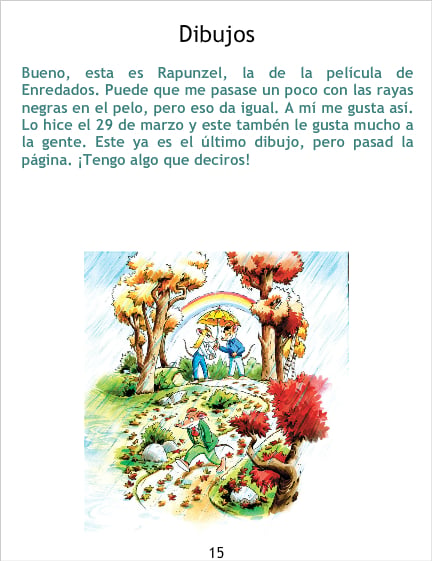 Dibujos

Bueno, esta es Rapunzel, la de la película de Enredados. Puede que me pasase un poco con las rayas negras en el pelo, pero eso da igual. A mí me gusta así. Lo hice el 29 de marzo y este tambén le gusta mucho a la gente. Este ya es el último dibujo, pero pasad la página. ¡Tengo algo que deciros!

15